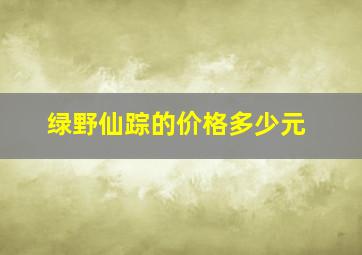 绿野仙踪的价格多少元